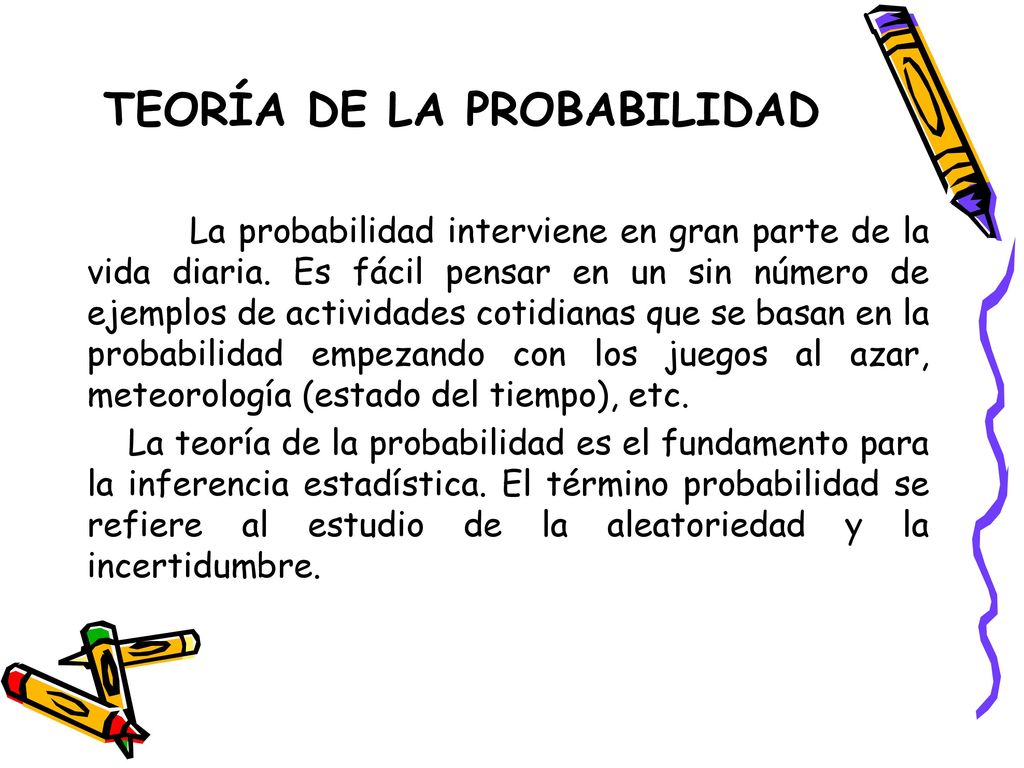 TEORÍA DE LA PROBABILIDAD

La probabilidad interviene en gran parte de la vida diaria. Es fácil pensar en un sin número de ejemplos de actividades cotidianas que se basan en la probabilidad empezando con los juegos al azar, meteorología (estado del tiempo), etc.

La teoría de la probabilidad es el fundamento para la inferencia estadística. El término probabilidad se refiere al estudio de la aleatoriedad y la incertidumbre.